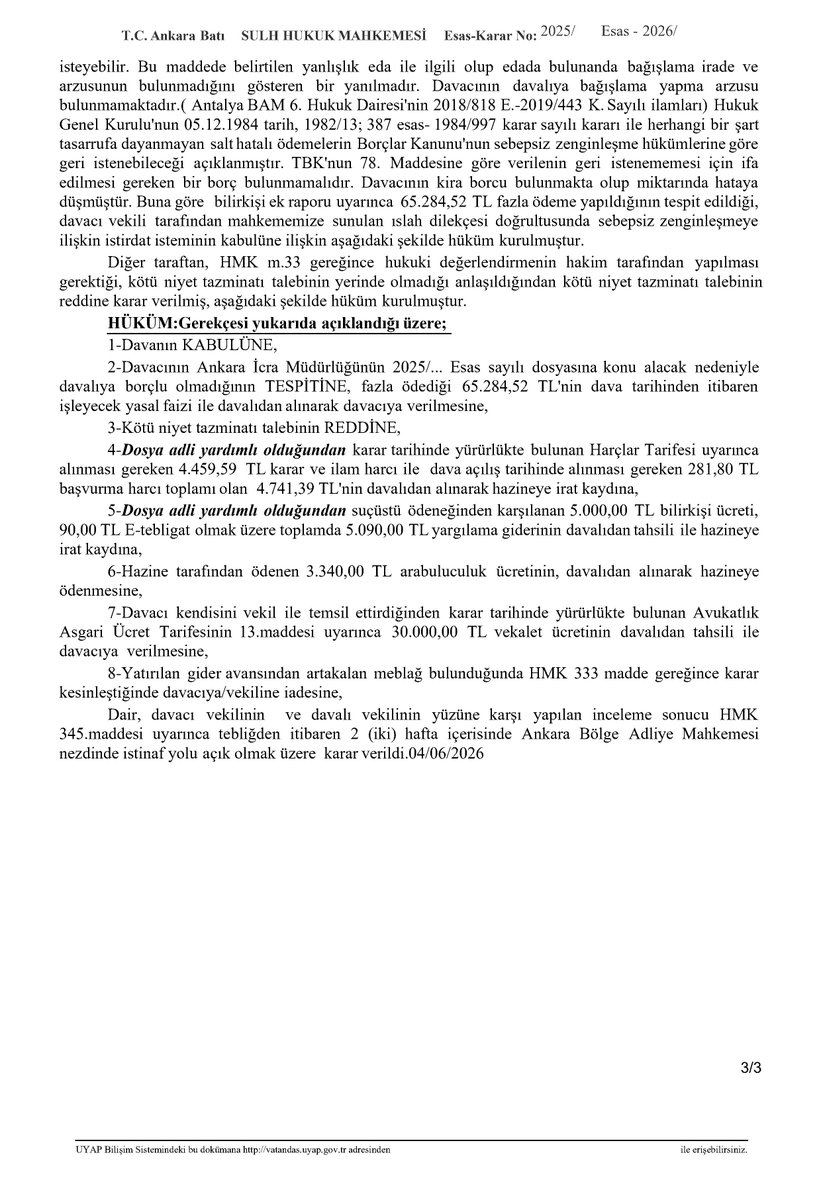 T.C. Ankara Batı SULH HUKUK MAHKEMESİ Esas-Karar No: 2025/ Esas - 2026/

isteyebilir. Bu maddede belirtilen yanlışlık eda ile ilgili olup edada bulunanda bağışlama irade ve arzusunun bulunmadığını gösteren bir yanılmadır. Davacının davalıya bağışlama yapma arzusu bulunmamaktadır.( Antalya BAM 6. Hukuk Dairesi'nin 2018/818 E.-2019/443 K. Sayılı ilamları) Hukuk Genel Kurulu'nun 05.12.1984 tarih, 1982/13; 387 esas- 1984/997 karar sayılı kararı ile herhangi bir şart tasarrufa dayanmayan salt hatalı ödemelerin Borçlar Kanunu'nun sebepsiz zenginleşme hükümlerine göre geri istenebileceği açıklanmıştır. TBK'nun 78. Maddesine göre verilenin geri istenememesi için ifa edilmesi gereken bir borç bulunmamalıdır. Davacının kira borcu bulunmakta olup miktarında hataya düşmüştür. Buna göre bilirkişi ek raporu uyarınca 65.284,52 TL fazla ödeme yapıldığının tespit edildiği, davacı vekili tarafından mahkememize sunulan ıslah dilekçesi doğrultusunda sebepsiz zenginleşmeye ilişkin istirdat isteminin kabulüne ilişkin aşağıdaki şekilde hüküm kurulmuştur.

Diğer taraftan, HMK m.33 gereğince hukuki değerlendirmenin hakim tarafından yapılması gerektiği, kötü niyet tazminatı talebinin yerinde olmadığı anlaşıldığından kötü niyet tazminatı talebinin reddine karar verilmiş, aşağıdaki şekilde hüküm kurulmuştur.

HÜKÜM:Gerekçesi yukarıda açıklandığı üzere;

1-Davanın KABULÜNE,

2-Davacının Ankara İcra Müdürlüğünün 2025/... Esas sayılı dosyasına konu alacak nedeniyle davalıya borçlu olmadığının TESPİTİNE, fazla ödediği 65.284,52 TL'nin dava tarihinden itibaren işleyecek yasal faizi ile davalıdan alınarak davacıya verilmesine,

3-Kötü niyet tazminatı talebinin REDDİNE,

4-Dosya adli yardımlı olduğundan karar tarihinde yürürlükte bulunan Harçlar Tarifesi uyarınca alınması gereken 4.459,59 TL karar ve ilam harcı ile dava açılış tarihinde alınması gereken 281,80 TL başvurma harcı toplamı olan 4.741,39 TL'nin davalıdan alınarak hazineye irat kaydına,

5-Dosya adli yardımlı olduğundan suçüstü ödeneğinden karşılanan 5.000,00 TL bilirkişi ücreti, 90,00 TL E-tebligat olmak üzere toplamda 5.090,00 TL yargılama giderinin davalıdan tahsili ile hazineye irat kaydına,

6-Hazine tarafından ödenen 3.340,00 TL arabuluculuk ücretinin, davalıdan alınarak hazineye ödenmesine,

7-Davacı kendisini vekil ile temsil ettirdiğinden karar tarihinde yürürlükte bulunan Avukatlık Asgari Ücret Tarifesinin 13.maddesi uyarınca 30.000,00 TL vekalet ücretinin davalıdan tahsili ile davacıya verilmesine,

8-Yatırılan gider avansından artakalan meblağ bulunduğunda HMK 333 madde gereğince karar kesinleştiğinde davacıya/vekiline iadesine,

Dair, davacı vekilinin ve davalı vekilinin yüzüne karşı yapılan inceleme sonucu HMK 345.maddesi uyarınca tebliğden itibaren 2 (iki) hafta içerisinde Ankara Bölge Adliye Mahkemesi nezdinde istinaf yolu açık olmak üzere karar verildi.04/06/2026

3/3

UYAP Bilişim Sistemindeki bu dokümana http://vatandas.uyap.gov.tr adresinden ile erişebilirsiniz.